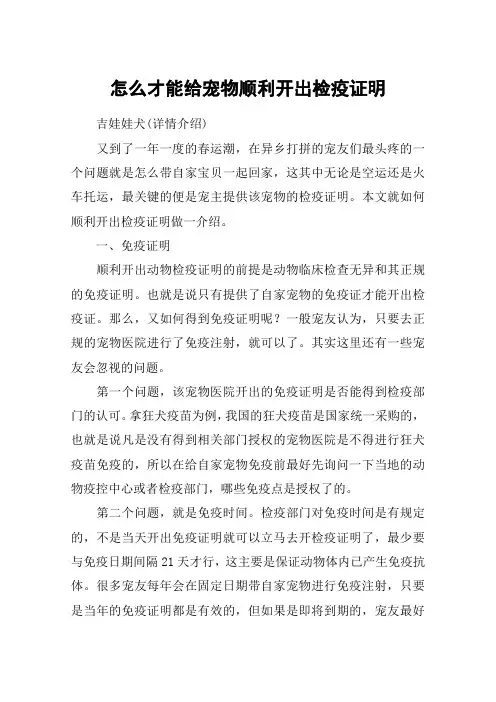 怎么才能给宠物顺利开出检疫证明

吉娃娃犬(详情介绍)

又到了一年一度的春运潮，在异乡打拼的宠友们最头疼的一个问题就是怎么带自家宝贝一起回家，这其中无论是空运还是火车托运，最关键的便是宠主提供该宠物的检疫证明。本文就如何顺利开出检疫证明做一介绍。

一、免疫证明

顺利开出动物检疫证明的前提是动物临床检查无异和其正规的免疫证明。也就是说只有提供了自家宠物的免疫证才能开出检疫证。那么，又如何得到免疫证明呢？一般宠友认为，只要去正规的宠物医院进行了免疫注射，就可以了。其实这里还有一些宠友会忽视的问题。

第一个问题，该宠物医院开出的免疫证明是否能得到检疫部门的认可。拿狂犬疫苗为例，我国的狂犬疫苗是国家统一采购的，也就是说凡是没有得到相关部门授权的宠物医院是不得进行狂犬疫苗免疫的，所以在给自家宠物免疫前最好先询问一下当地的动物疫控中心或者检疫部门，哪些免疫点是授权了的。

第二个问题，就是免疫时间。检疫部门对免疫时间是有规定的，不是当天开出免疫证明就可以立马去开检疫证明了，最少要与免疫日期间隔 21 天才行，这主要是保证动物体内已产生免疫抗体。很多宠友每年会在固定日期带自家宠物进行免疫注射，只要是当年的免疫证明都是有效的，但如果是即将到期的，宠友最好